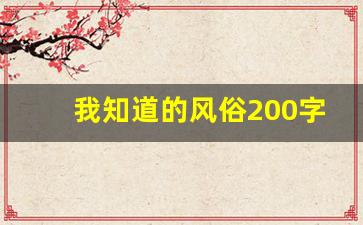 我知道的风俗200字